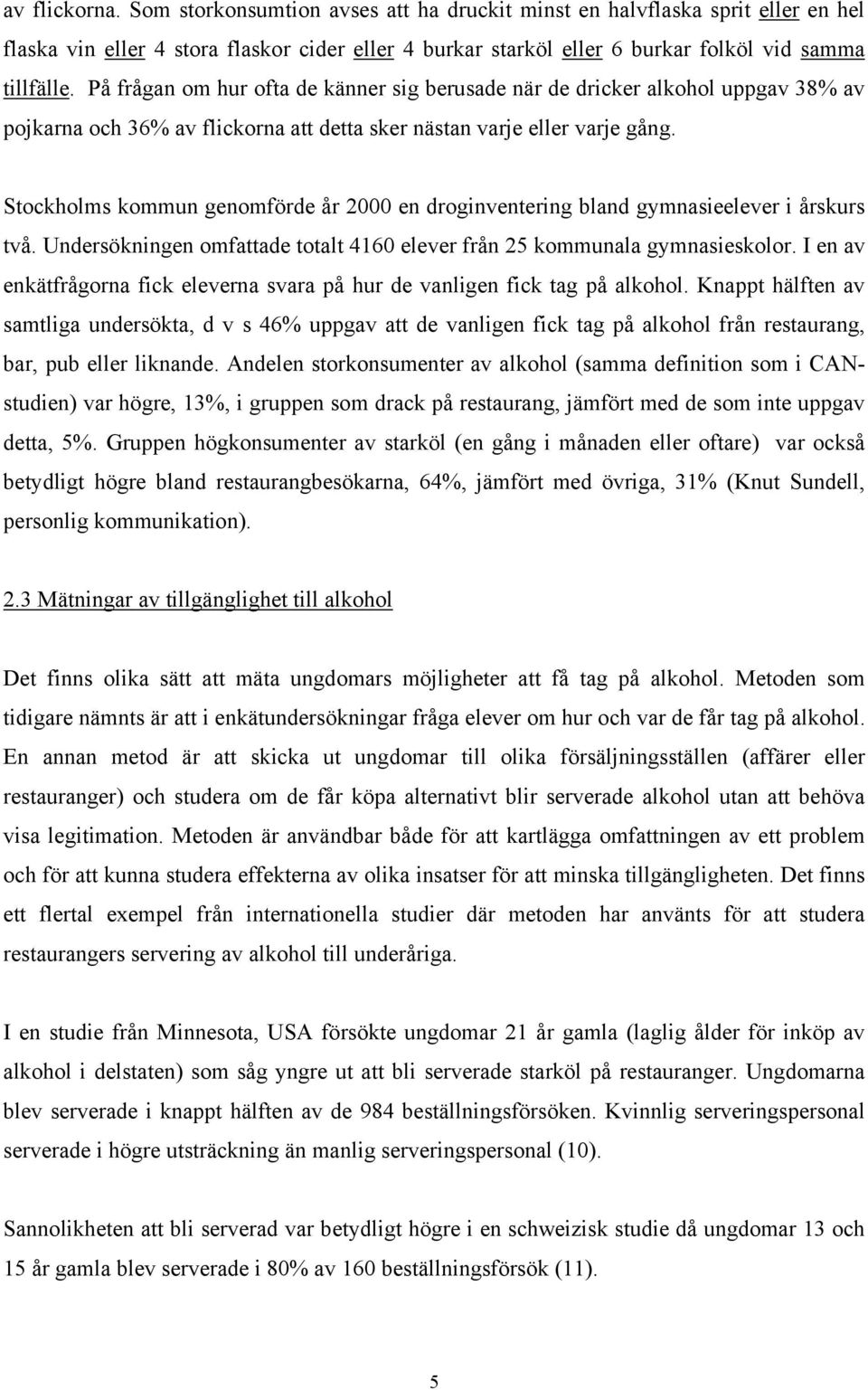 av flickorna. Som storkonsumtion avses att ha druckit minst en halvflaska sprit eller en hel flaska vin eller 4 stora flaskor cider eller 4 burkar starköl eller 6 burkar folköl vid samma tillfälle. På frågan om hur ofta de känner sig berusade när de dricker alkohol uppgav 38% av pojkarna och 36% av flickorna att detta sker nästan varje eller varje gång.

Stockholms kommun genomförde år 2000 en droginventering bland gymnasieelever i årskurs två. Undersökningen omfattade totalt 4160 elever från 25 kommunala gymnasieskolor. I en av enkätfrågorna fick eleverna svara på hur de vanligen fick tag på alkohol. Knappt hälften av samtliga undersökta, d v s 46% uppgav att de vanligen fick tag på alkohol från restaurang, bar, pub eller liknande. Andelen storkonsumenter av alkohol (samma definition som i CAN-studien) var högre, 13%, i gruppen som drack på restaurang, jämfört med de som inte uppgav detta, 5%. Gruppen högkonsumenter av starköl (en gång i månaden eller oftare) var också betydligt högre bland restaurangbesökarna, 64%, jämfört med övriga, 31% (Knut Sundell, personlig kommunikation).

2.3 Mätningar av tillgänglighet till alkohol

Det finns olika sätt att mäta ungdomars möjligheter att få tag på alkohol. Metoden som tidigare nämnts är att i enkätundersökningar fråga elever om hur och var de får tag på alkohol. En annan metod är att skicka ut ungdomar till olika försäljningsställen (affärer eller restauranger) och studera om de får köpa alternativt blir serverade alkohol utan att behöva visa legitimation. Metoden är användbar både för att kartlägga omfattningen av ett problem och för att kunna studera effekterna av olika insatser för att minska tillgängligheten. Det finns ett flertal exempel från internationella studier där metoden har använts för att studera restaurangers servering av alkohol till underåriga.

I en studie från Minnesota, USA försökte ungdomar 21 år gamla (laglig ålder för inköp av alkohol i delstaten) som såg yngre ut att bli serverade starköl på restauranger. Ungdomarna blev serverade i knappt hälften av de 984 beställningsförsöken. Kvinnlig serveringspersonal serverade i högre utsträckning än manlig serveringspersonal (10).

Sannolikheten att bli serverad var betydligt högre i en schweizisk studie då ungdomar 13 och 15 år gamla blev serverade i 80% av 160 beställningsförsök (11).

5